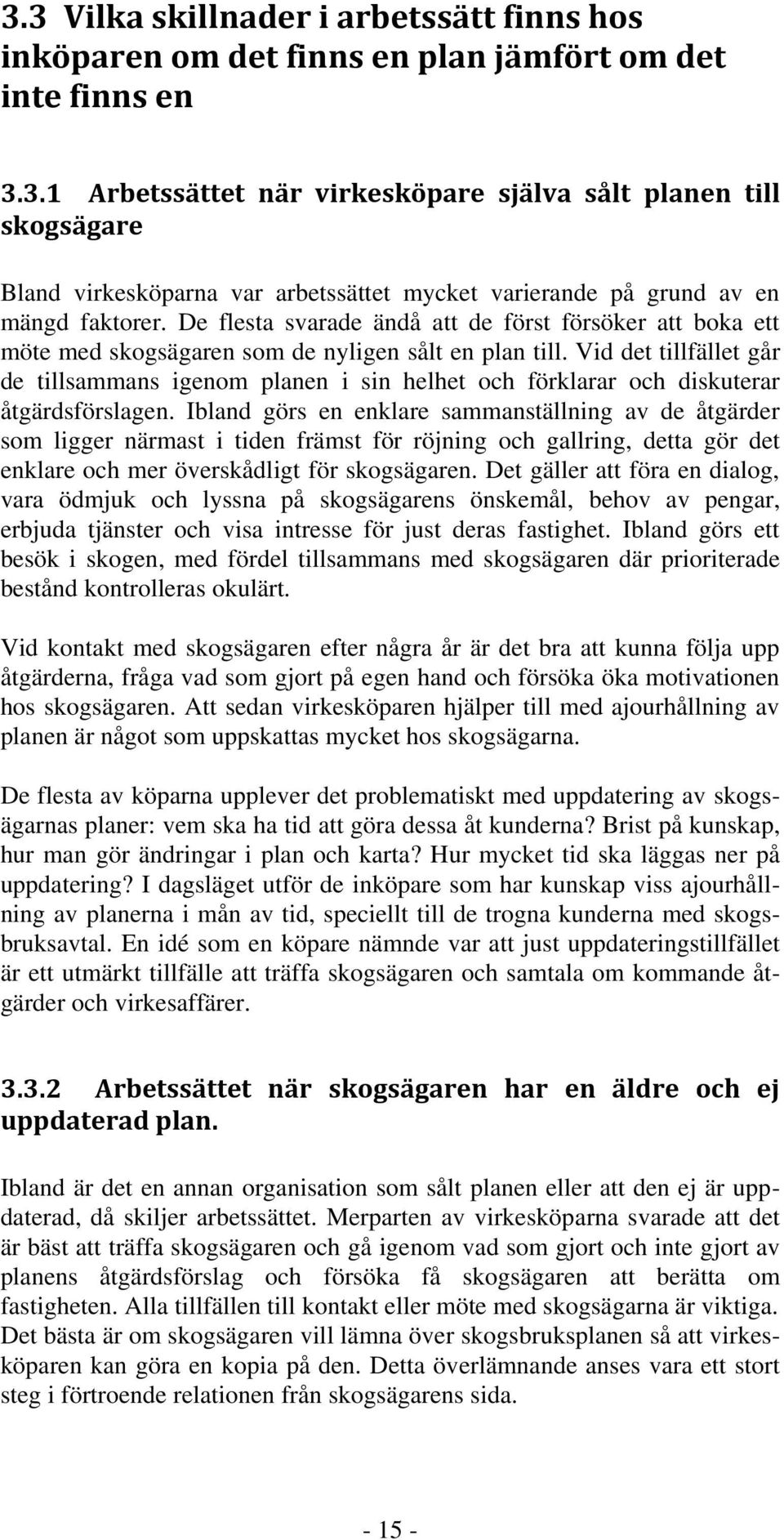 3.3 Vilka skillnader i arbetssätt finns hos inköparen om det finns en plan jämfört om det inte finns en

3.3.1 Arbetssättet när virkesköpare själva sålt planen till skogsägare

Bland virkesköparna var arbetssättet mycket varierande på grund av en mängd faktorer. De flesta svarade ändå att de först försöker att boka ett möte med skogsägaren som de nyligen sålt en plan till. Vid det tillfället går de tillsammans igenom planen i sin helhet och förklarar och diskuterar åtgärdsförslagen. Ibland görs en enklare sammanställning av de åtgärder som ligger närmast i tiden främst för röjning och gallring, detta gör det enklare och mer överskådligt för skogsägaren. Det gäller att föra en dialog, vara ödmjuk och lyssna på skogsägarens önskemål, behov av pengar, erbjuda tjänster och visa intresse för just deras fastighet. Ibland görs ett besök i skogen, med fördel tillsammans med skogsägaren där prioriterade bestånd kontrolleras okulärt.

Vid kontakt med skogsägaren efter några år är det bra att kunna följa upp åtgärderna, fråga vad som gjort på egen hand och försöka öka motivationen hos skogsägaren. Att sedan virkesköparen hjälper till med ajourhållning av planen är något som uppskattas mycket hos skogsägarna.

De flesta av köparna upplever det problematiskt med uppdatering av skogsägarnas planer: vem ska ha tid att göra dessa åt kunderna? Brist på kunskap, hur man gör ändringar i plan och karta? Hur mycket tid ska läggas ner på uppdatering? I dagsläget utför de inköpare som har kunskap viss ajourhållning av planerna i mån av tid, speciellt till de trogna kunderna med skogsbruksavtal. En idé som en köpare nämnde var att just uppdateringstillfället är ett utmärkt tillfälle att träffa skogsägaren och samtala om kommande åtgärder och virkesaffärer.

3.3.2 Arbetssättet när skogsägaren har en äldre och ej uppdaterad plan.

Ibland är det en annan organisation som sålt planen eller att den ej är uppdaterad, då skiljer arbetssättet. Merparten av virkesköparna svarade att det är bäst att träffa skogsägaren och gå igenom vad som gjort och inte gjort av planens åtgärdsförslag och försöka få skogsägaren att berätta om fastigheten. Alla tillfällen till kontakt eller möte med skogsägarna är viktiga. Det bästa är om skogsägaren vill lämna över skogsbruksplanen så att virkesköparen kan göra en kopia på den. Detta överlämnande anses vara ett stort steg i förtroende relationen från skogsägarens sida.

- 15 -